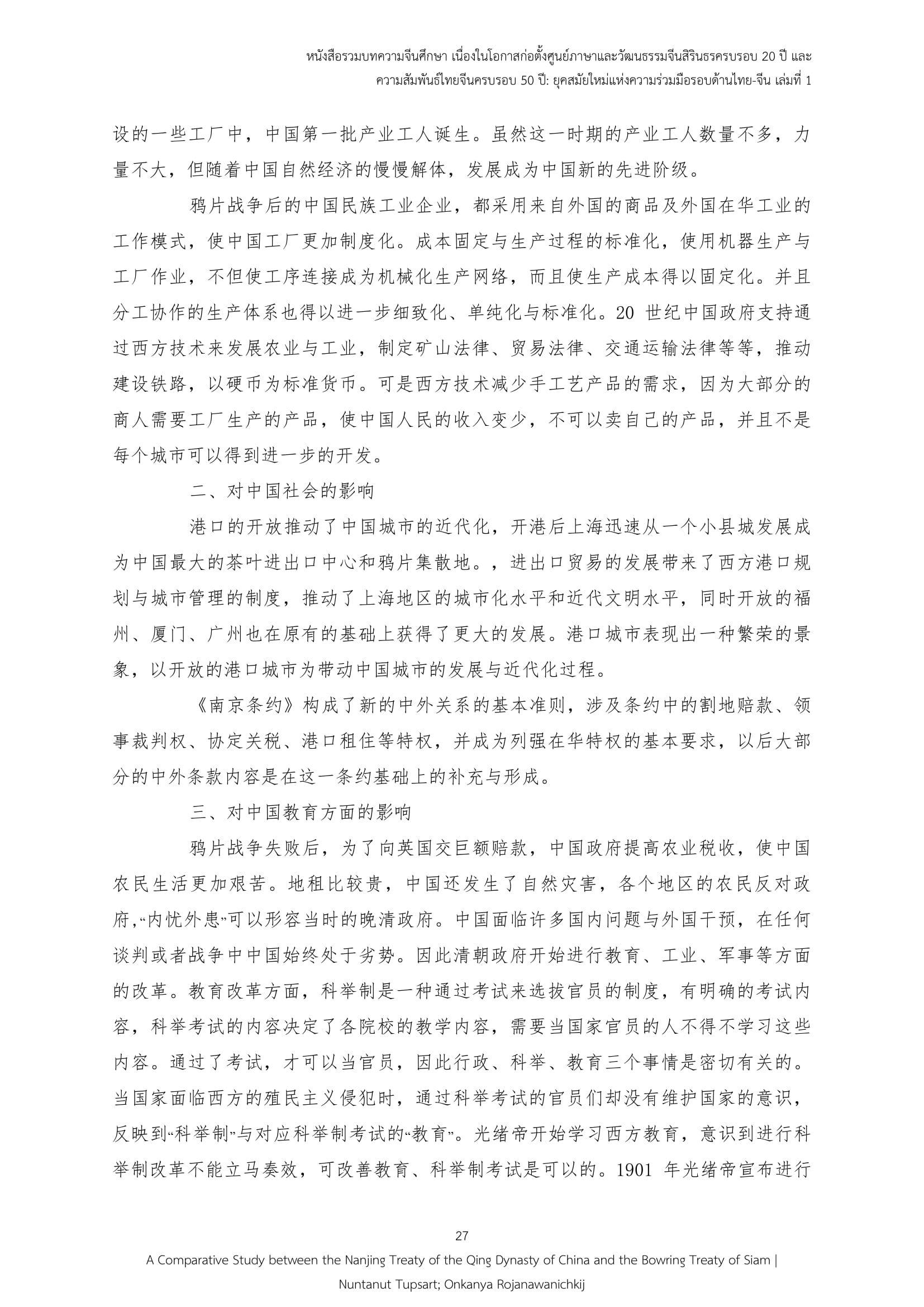 หนังสือรวมบทความจีนศึกษา เนื่องในโอกาสก่อตั้งศูนย์ภาษาและวัฒนธรรมจีนสิรินธรครบรอบ 20 ปี และ
ความสัมพันธ์ไทยจีนครบรอบ 50 ปี: ยุคสมัยใหม่แห่งความร่วมมือรอบด้านไทย-จีน เล่มที่ 1

设的一些工厂中，中国第一批产业工人诞生。虽然这一时期的产业工人数量不多，力量不大，但随着中国自然经济的慢慢解体，发展成为中国新的先进阶级。

鸦片战争后的中国民族工业企业，都采用来自外国的商品及外国在华工业的工作模式，使中国工厂更加制度化。成本固定与生产过程的标准化，使用机器生产与工厂作业，不但使工序连接成为机械化生产网络，而且使生产成本得以固定化。并且分工协作的生产体系也得以进一步细致化、单纯化与标准化。20世纪中国政府支持通过西方技术来发展农业与工业，制定矿山法律、贸易法律、交通运输法律等等，推动建设铁路，以硬币为标准货币。可是西方技术减少手工艺产品的需求，因为大部分的商人需要工厂生产的产品，使中国人民的收入变少，不可以卖自己的产品，并且不是每个城市可以得到进一步的开发。

二、对中国社会的影响

港口的开放推动了中国城市的近代化，开港后上海迅速从一个小县城发展成为中国最大的茶叶进出口中心和鸦片集散地。，进出口贸易的发展带来了西方港口规划与城市管理的制度，推动了上海地区的城市化水平和近代文明水平，同时开放的福州、厦门、广州也在原有的基础上获得了更大的发展。港口城市表现出一种繁荣的景象，以开放的港口城市为带动中国城市的发展与近代化过程。

《南京条约》构成了新的中外关系的基本准则，涉及条约中的割地赔款、领事裁判权、协定关税、港口租住等特权，并成为列强在华特权的基本要求，以后大部分的中外条款内容是在这一条约基础上的补充与形成。

三、对中国教育方面的影响

鸦片战争失败后，为了向英国交巨额赔款，中国政府提高农业税收，使中国农民生活更加艰苦。地租比较贵，中国还发生了自然灾害，各个地区的农民反对政府，“内忧外患”可以形容当时的晚清政府。中国面临许多国内问题与外国干预，在任何谈判或者战争中中国始终处于劣势。因此清朝政府开始进行教育、工业、军事等方面的改革。教育改革方面，科举制是一种通过考试来选拔官员的制度，有明确的考试内容，科举考试的内容决定了各院校的教学内容，需要当国家官员的人不得不学习这些内容。通过了考试，才可以当官员，因此行政、科举、教育三个事情是密切有关的。当国家面临西方的殖民主义侵犯时，通过科举考试的官员们却没有维护国家的意识，反映到“科举制”与对应科举制考试的“教育”。光绪帝开始学习西方教育，意识到进行科举制改革不能立马奏效，可改善教育、科举制考试是可以的。1901年光绪帝宣布进行

27
A Comparative Study between the Nanjing Treaty of the Qing Dynasty of China and the Bowring Treaty of Siam |
Nuntanut Tupsart; Onkanya Rojanawanichkij